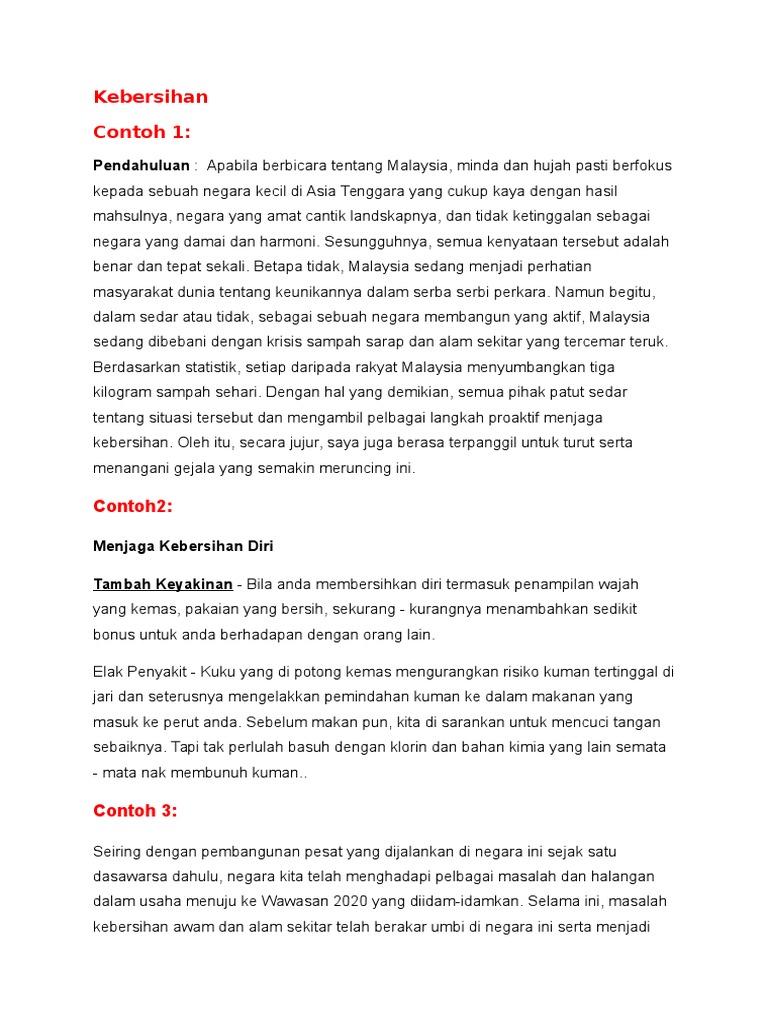 Kebersihan

Contoh 1:

Pendahuluan : Apabila berbicara tentang Malaysia, minda dan hujah pasti berfokus kepada sebuah negara kecil di Asia Tenggara yang cukup kaya dengan hasil mahsulnya, negara yang amat cantik landskapnya, dan tidak ketinggalan sebagai negara yang damai dan harmoni. Sesungguhnya, semua kenyataan tersebut adalah benar dan tepat sekali. Betapa tidak, Malaysia sedang menjadi perhatian masyarakat dunia tentang keunikannya dalam serba serbi perkara. Namun begitu, dalam sedar atau tidak, sebagai sebuah negara membangun yang aktif, Malaysia sedang dibebani dengan krisis sampah sarap dan alam sekitar yang tercemar teruk. Berdasarkan statistik, setiap daripada rakyat Malaysia menyumbangkan tiga kilogram sampah sehari. Dengan hal yang demikian, semua pihak patut sedar tentang situasi tersebut dan mengambil pelbagai langkah proaktif menjaga kebersihan. Oleh itu, secara jujur, saya juga berasa terpanggil untuk turut serta menangani gejala yang semakin meruncing ini.

Contoh2:

Menjaga Kebersihan Diri

Tambah Keyakinan - Bila anda membersihkan diri termasuk penampilan wajah yang kemas, pakaian yang bersih, sekurang - kurangnya menambahkan sedikit bonus untuk anda berhadapan dengan orang lain.

Elak Penyakit - Kuku yang di potong kemas mengurangkan risiko kuman tertinggal di jari dan seterusnya mengelakkan pemindahan kuman ke dalam makanan yang masuk ke perut anda. Sebelum makan pun, kita di sarankan untuk mencuci tangan sebaiknya. Tapi tak perlulah basuh dengan klorin dan bahan kimia yang lain semata - mata nak membunuh kuman..

Contoh 3:

Seiring dengan pembangunan pesat yang dijalankan di negara ini sejak satu dasawarsa dahulu, negara kita telah menghadapi pelbagai masalah dan halangan dalam usaha menuju ke Wawasan 2020 yang diidam-idamkan. Selama ini, masalah kebersihan awam dan alam sekitar telah berakar umbi di negara ini serta menjadi